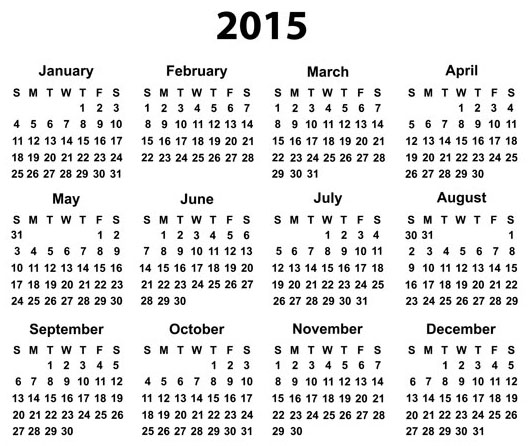 2015

January

| S | M | T | W | T | F | S |
|---|---|---|---|---|---|---|
| | | | | 1 | 2 | 3 |
| 4 | 5 | 6 | 7 | 8 | 9 | 10 |
| 11 | 12 | 13 | 14 | 15 | 16 | 17 |
| 18 | 19 | 20 | 21 | 22 | 23 | 24 |
| 25 | 26 | 27 | 28 | 29 | 30 | 31 |

February

| S | M | T | W | T | F | S |
|---|---|---|---|---|---|---|
| 1 | 2 | 3 | 4 | 5 | 6 | 7 |
| 8 | 9 | 10 | 11 | 12 | 13 | 14 |
| 15 | 16 | 17 | 18 | 19 | 20 | 21 |
| 22 | 23 | 24 | 25 | 26 | 27 | 28 |

March

| S | M | T | W | T | F | S |
|---|---|---|---|---|---|---|
| 1 | 2 | 3 | 4 | 5 | 6 | 7 |
| 8 | 9 | 10 | 11 | 12 | 13 | 14 |
| 15 | 16 | 17 | 18 | 19 | 20 | 21 |
| 22 | 23 | 24 | 25 | 26 | 27 | 28 |
| 29 | 30 | 31 | | | | |

April

| S | M | T | W | T | F | S |
|---|---|---|---|---|---|---|
| | | | 1 | 2 | 3 | 4 |
| 5 | 6 | 7 | 8 | 9 | 10 | 11 |
| 12 | 13 | 14 | 15 | 16 | 17 | 18 |
| 19 | 20 | 21 | 22 | 23 | 24 | 25 |
| 26 | 27 | 28 | 29 | 30 | | |

May

| S | M | T | W | T | F | S |
|---|---|---|---|---|---|---|
| 31 | | | | | 1 | 2 |
| 3 | 4 | 5 | 6 | 7 | 8 | 9 |
| 10 | 11 | 12 | 13 | 14 | 15 | 16 |
| 17 | 18 | 19 | 20 | 21 | 22 | 23 |
| 24 | 25 | 26 | 27 | 28 | 29 | 30 |

June

| S | M | T | W | T | F | S |
|---|---|---|---|---|---|---|
| | 1 | 2 | 3 | 4 | 5 | 6 |
| 7 | 8 | 9 | 10 | 11 | 12 | 13 |
| 14 | 15 | 16 | 17 | 18 | 19 | 20 |
| 21 | 22 | 23 | 24 | 25 | 26 | 27 |
| 28 | 29 | 30 | | | | |

July

| S | M | T | W | T | F | S |
|---|---|---|---|---|---|---|
| | | | 1 | 2 | 3 | 4 |
| 5 | 6 | 7 | 8 | 9 | 10 | 11 |
| 12 | 13 | 14 | 15 | 16 | 17 | 18 |
| 19 | 20 | 21 | 22 | 23 | 24 | 25 |
| 26 | 27 | 28 | 29 | 30 | 31 | |

August

| S | M | T | W | T | F | S |
|---|---|---|---|---|---|---|
| 30 | 31 | | | | | 1 |
| 2 | 3 | 4 | 5 | 6 | 7 | 8 |
| 9 | 10 | 11 | 12 | 13 | 14 | 15 |
| 16 | 17 | 18 | 19 | 20 | 21 | 22 |
| 23 | 24 | 25 | 26 | 27 | 28 | 29 |

September

| S | M | T | W | T | F | S |
|---|---|---|---|---|---|---|
| | | 1 | 2 | 3 | 4 | 5 |
| 6 | 7 | 8 | 9 | 10 | 11 | 12 |
| 13 | 14 | 15 | 16 | 17 | 18 | 19 |
| 20 | 21 | 22 | 23 | 24 | 25 | 26 |
| 27 | 28 | 29 | 30 | | | |

October

| S | M | T | W | T | F | S |
|---|---|---|---|---|---|---|
| | | | | 1 | 2 | 3 |
| 4 | 5 | 6 | 7 | 8 | 9 | 10 |
| 11 | 12 | 13 | 14 | 15 | 16 | 17 |
| 18 | 19 | 20 | 21 | 22 | 23 | 24 |
| 25 | 26 | 27 | 28 | 29 | 30 | 31 |

November

| S | M | T | W | T | F | S |
|---|---|---|---|---|---|---|
| 1 | 2 | 3 | 4 | 5 | 6 | 7 |
| 8 | 9 | 10 | 11 | 12 | 13 | 14 |
| 15 | 16 | 17 | 18 | 19 | 20 | 21 |
| 22 | 23 | 24 | 25 | 26 | 27 | 28 |
| 29 | 30 | | | | | |

December

| S | M | T | W | T | F | S |
|---|---|---|---|---|---|---|
| | | 1 | 2 | 3 | 4 | 5 |
| 6 | 7 | 8 | 9 | 10 | 11 | 12 |
| 13 | 14 | 15 | 16 | 17 | 18 | 19 |
| 20 | 21 | 22 | 23 | 24 | 25 | 26 |
| 27 | 28 | 29 | 30 | 31 | | |